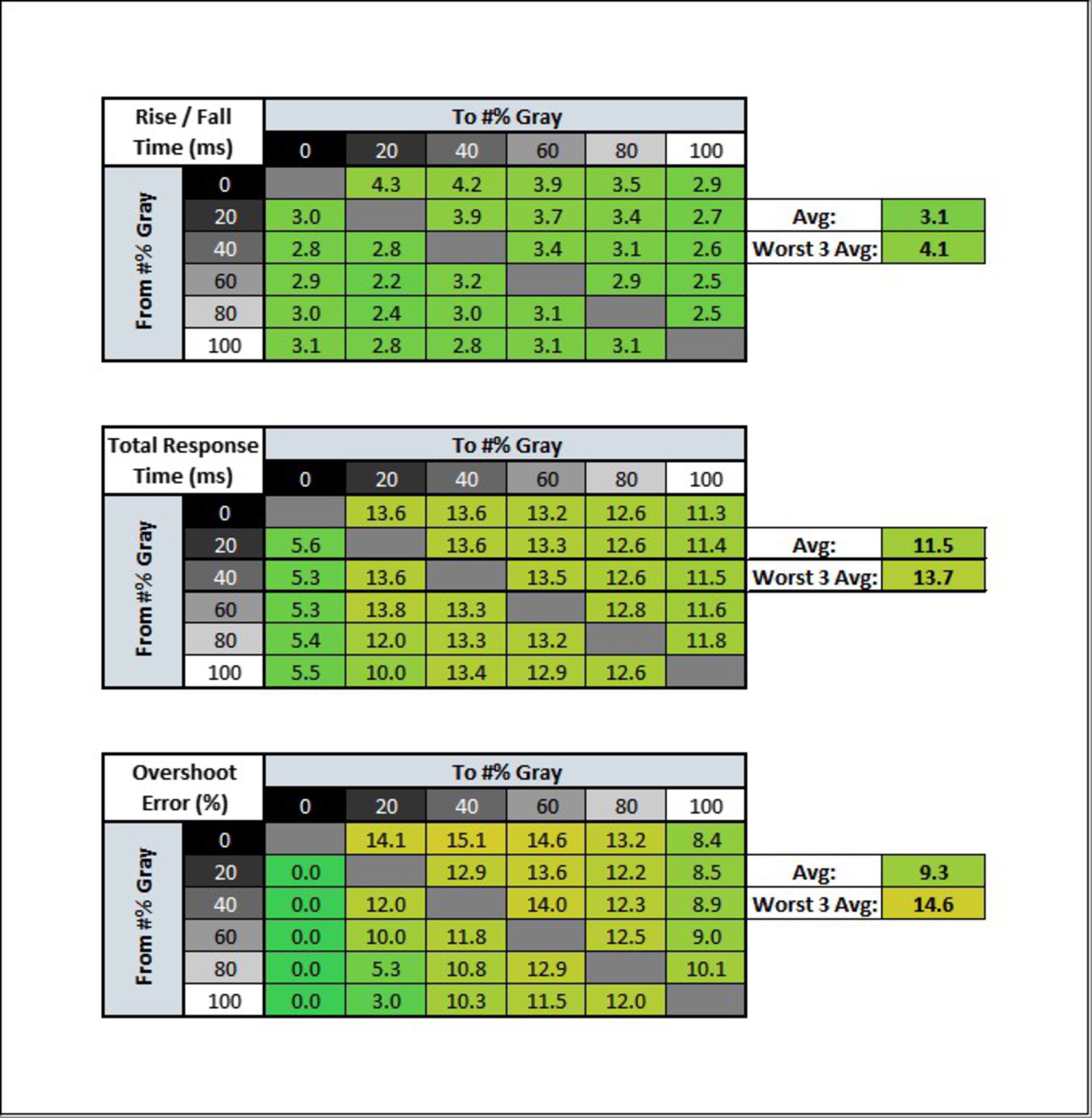 | Rise / Fall Time (ms) | | To #% Gray | | | | | |
|---|---|---|---|---|---|---|---|
| | | 0 | 20 | 40 | 60 | 80 | 100 |
| From #% Gray | 0 | | 4.3 | 4.2 | 3.9 | 3.5 | 2.9 |
| | 20 | 3.0 | | 3.9 | 3.7 | 3.4 | 2.7 |
| | 40 | 2.8 | 2.8 | | 3.4 | 3.1 | 2.6 |
| | 60 | 2.9 | 2.2 | 3.2 | | 2.9 | 2.5 |
| | 80 | 3.0 | 2.4 | 3.0 | 3.1 | | 2.5 |
| | 100 | 3.1 | 2.8 | 2.8 | 3.1 | 3.1 | |

| Avg: | 3.1 |
|---|---|
| Worst 3 Avg: | 4.1 |

| Total Response Time (ms) | | To #% Gray | | | | | |
|---|---|---|---|---|---|---|---|
| | | 0 | 20 | 40 | 60 | 80 | 100 |
| From #% Gray | 0 | | 13.6 | 13.6 | 13.2 | 12.6 | 11.3 |
| | 20 | 5.6 | | 13.6 | 13.3 | 12.6 | 11.4 |
| | 40 | 5.3 | 13.6 | | 13.5 | 12.6 | 11.5 |
| | 60 | 5.3 | 13.8 | 13.3 | | 12.8 | 11.6 |
| | 80 | 5.4 | 12.0 | 13.3 | 13.2 | | 11.8 |
| | 100 | 5.5 | 10.0 | 13.4 | 12.9 | 12.6 | |

| Avg: | 11.5 |
|---|---|
| Worst 3 Avg: | 13.7 |

| Overshoot Error (%) | | To #% Gray | | | | | |
|---|---|---|---|---|---|---|---|
| | | 0 | 20 | 40 | 60 | 80 | 100 |
| From #% Gray | 0 | | 14.1 | 15.1 | 14.6 | 13.2 | 8.4 |
| | 20 | 0.0 | | 12.9 | 13.6 | 12.2 | 8.5 |
| | 40 | 0.0 | 12.0 | | 14.0 | 12.3 | 8.9 |
| | 60 | 0.0 | 10.0 | 11.8 | | 12.5 | 9.0 |
| | 80 | 0.0 | 5.3 | 10.8 | 12.9 | | 10.1 |
| | 100 | 0.0 | 3.0 | 10.3 | 11.5 | 12.0 | |

| Avg: | 9.3 |
|---|---|
| Worst 3 Avg: | 14.6 |